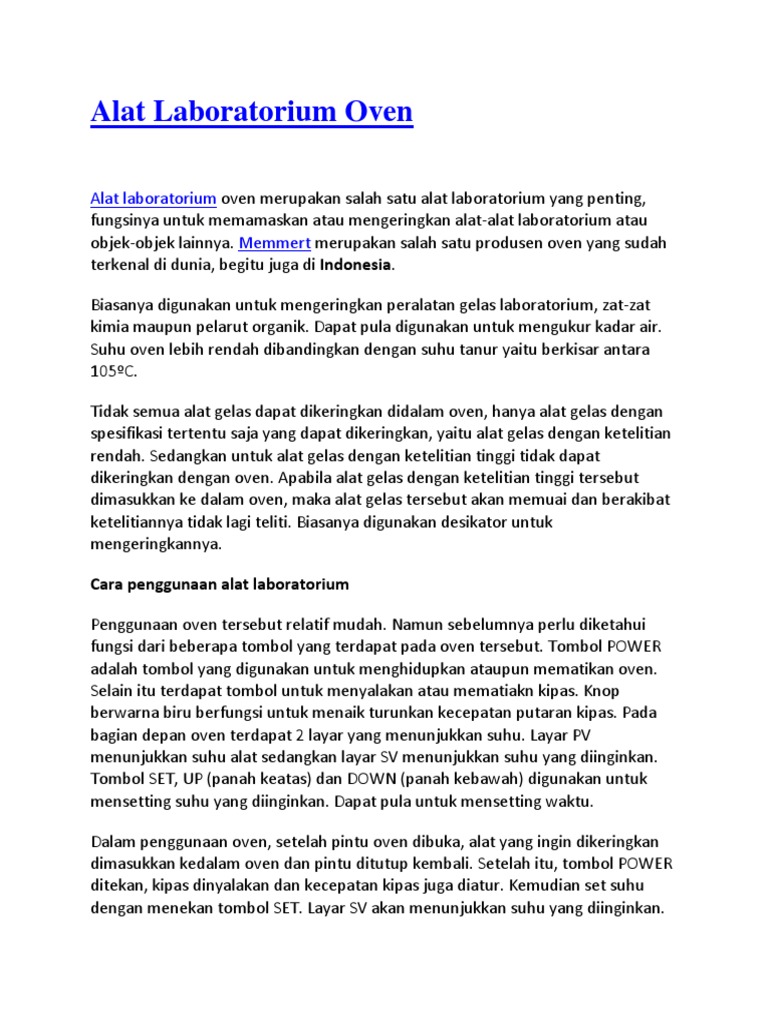 Alat Laboratorium Oven

Alat laboratorium oven merupakan salah satu alat laboratorium yang penting, fungsinya untuk memamaskan atau mengeringkan alat-alat laboratorium atau objek-objek lainnya. Memmert merupakan salah satu produsen oven yang sudah terkenal di dunia, begitu juga di Indonesia.

Biasanya digunakan untuk mengeringkan peralatan gelas laboratorium, zat-zat kimia maupun pelarut organik. Dapat pula digunakan untuk mengukur kadar air. Suhu oven lebih rendah dibandingkan dengan suhu tanur yaitu berkisar antara 105ºC.

Tidak semua alat gelas dapat dikeringkan didalam oven, hanya alat gelas dengan spesifikasi tertentu saja yang dapat dikeringkan, yaitu alat gelas dengan ketelitian rendah. Sedangkan untuk alat gelas dengan ketelitian tinggi tidak dapat dikeringkan dengan oven. Apabila alat gelas dengan ketelitian tinggi tersebut dimasukkan ke dalam oven, maka alat gelas tersebut akan memuai dan berakibat ketelitiannya tidak lagi teliti. Biasanya digunakan desikator untuk mengeringkannya.

Cara penggunaan alat laboratorium

Penggunaan oven tersebut relatif mudah. Namun sebelumnya perlu diketahui fungsi dari beberapa tombol yang terdapat pada oven tersebut. Tombol POWER adalah tombol yang digunakan untuk menghidupkan ataupun mematikan oven. Selain itu terdapat tombol untuk menyalakan atau mematiakn kipas. Knop berwarna biru berfungsi untuk menaik turunkan kecepatan putaran kipas. Pada bagian depan oven terdapat 2 layar yang menunjukkan suhu. Layar PV menunjukkan suhu alat sedangkan layar SV menunjukkan suhu yang diinginkan. Tombol SET, UP (panah keatas) dan DOWN (panah kebawah) digunakan untuk mensetting suhu yang diinginkan. Dapat pula untuk mensetting waktu.

Dalam penggunaan oven, setelah pintu oven dibuka, alat yang ingin dikeringkan dimasukkan kedalam oven dan pintu ditutup kembali. Setelah itu, tombol POWER ditekan, kipas dinyalakan dan kecepatan kipas juga diatur. Kemudian set suhu dengan menekan tombol SET. Layar SV akan menunjukkan suhu yang diinginkan.